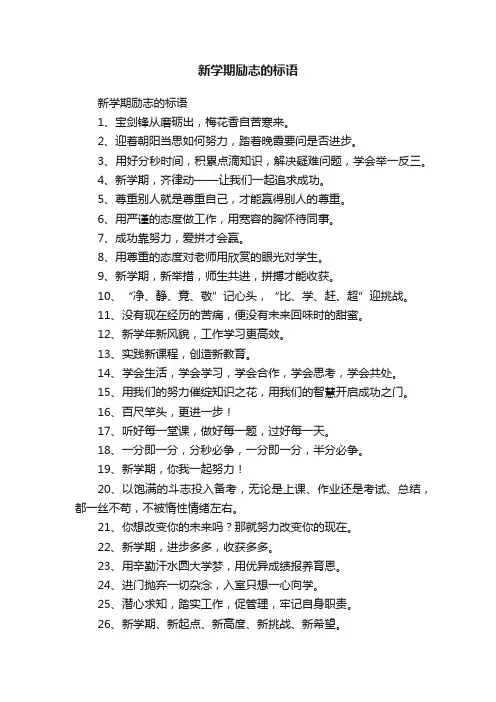 新学期励志的标语

新学期励志的标语

1、宝剑锋从磨砺出，梅花香自苦寒来。

2、迎着朝阳当思如何努力，踏着晚霞要问是否进步。

3、用好分秒时间，积累点滴知识，解决疑难问题，学会举一反三。

4、新学期，齐律动——让我们一起追求成功。

5、尊重别人就是尊重自己，才能赢得别人的尊重。

6、用严谨的态度做工作，用宽容的胸怀待同事。

7、成功靠努力，爱拼才会赢。

8、用尊重的态度对老师用欣赏的眼光对学生。

9、新学期，新举措，师生共进，拼搏才能收获。

10、“净、静、竞、敬”记心头，“比、学、赶、超”迎挑战。

11、没有现在经历的苦痛，便没有未来回味时的甜蜜。

12、新学年新风貌，工作学习更高效。

13、实践新课程，创造新教育。

14、学会生活，学会学习，学会合作，学会思考，学会共处。

15、用我们的努力催绽知识之花，用我们的智慧开启成功之门。

16、百尺竿头，更进一步！

17、听好每一堂课，做好每一题，过好每一天。

18、一分即一分，分秒必争，一分即一分，半分必争。

19、新学期，你我一起努力！

20、以饱满的斗志投入备考，无论是上课、作业还是考试、总结，都一丝不苟，不被惰性情绪左右。

21、你想改变你的未来吗？那就努力改变你的现在。

22、新学期，进步多多，收获多多。

23、用辛勤汗水圆大学梦，用优异成绩报养育恩。

24、进门抛弃一切杂念，入室只想一心向学。

25、潜心求知，踏实工作，促管理，牢记自身职责。

26、新学期、新起点、新高度、新挑战、新希望。